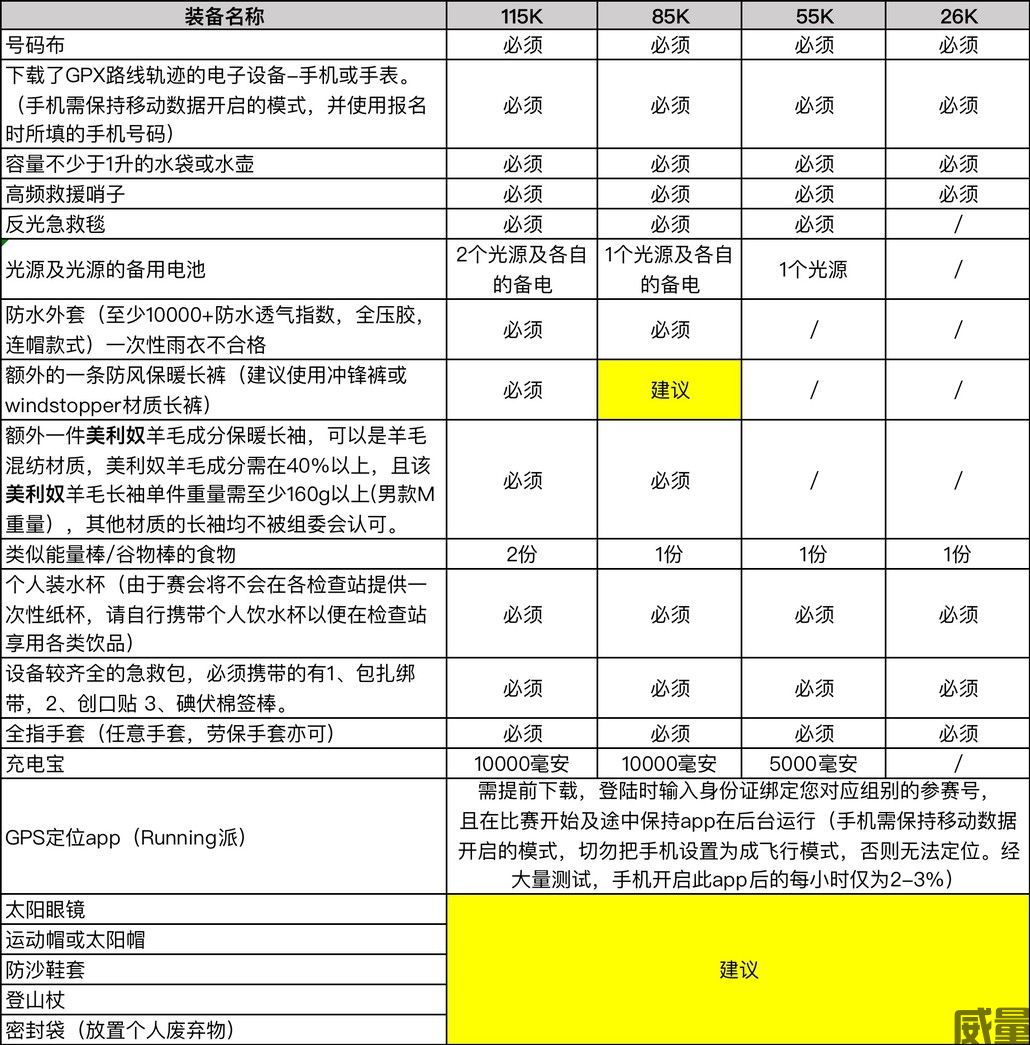 | 装备名称 | 115K | 85K | 55K | 26K |
|---|---|---|---|---|
| 号码布 | 必须 | 必须 | 必须 | 必须 |
| 下载了GPX路线轨迹的电子设备–手机或手表。（手机需保持移动数据开启的模式，并使用报名时所填的手机号码） | 必须 | 必须 | 必须 | 必须 |
| 容量不少于1升的水袋或水壶 | 必须 | 必须 | 必须 | 必须 |
| 高频救援哨子 | 必须 | 必须 | 必须 | 必须 |
| 反光急救毯 | 必须 | 必须 | 必须 | / |
| 光源及光源的备用电池 | 2个光源及各自的备电 | 1个光源及各自的备电 | 1个光源 | / |
| 防水外套（至少10000+防水透气指数，全压胶，连帽款式）一次性雨衣不合格 | 必须 | 必须 | / | / |
| 额外的一条防风保暖长裤（建议使用冲锋裤或windstopper材质长裤） | 必须 | 建议 | / | / |
| 额外一件美利奴羊毛成分保暖长袖，可以是羊毛混纺材质，美利奴羊毛成分需在40%以上，且该美利奴羊毛长袖单件重量需至少160g以上(男款M重量），其他材质的长袖均不被组委会认可。 | 必须 | 必须 | / | / |
| 类似能量棒/谷物棒的食物 | 2份 | 1份 | 1份 | 1份 |
| 个人装水杯（由于赛会将不会在各检查站提供一次性纸杯，请自行携带个人饮水杯以便在检查站享用各类饮品） | 必须 | 必须 | 必须 | 必须 |
| 设备较齐全的急救包，必须携带的有1、包扎绑带，2、创口贴 3、碘伏棉签棒。 | 必须 | 必须 | 必须 | 必须 |
| 全指手套（任意手套，劳保手套亦可） | 必须 | 必须 | 必须 | 必须 |
| 充电宝 | 10000毫安 | 10000毫安 | 5000毫安 | / |
| GPS定位app（Running派） | 需提前下载，登陆时输入身份证绑定您对应组别的参赛号，且在比赛开始及途中保持app在后台运行（手机需保持移动数据开启的模式，切勿把手机设置为成飞行模式，否则无法定位。经大量测试，手机开启此app后的每小时仅为2–3%） | | | |
| 太阳眼镜 | 建议 | | | |
| 运动帽或太阳帽 | | | | |
| 防沙鞋套 | | | | |
| 登山杖 | | | | |
| 密封袋（放置个人废弃物） | | | | |

威量